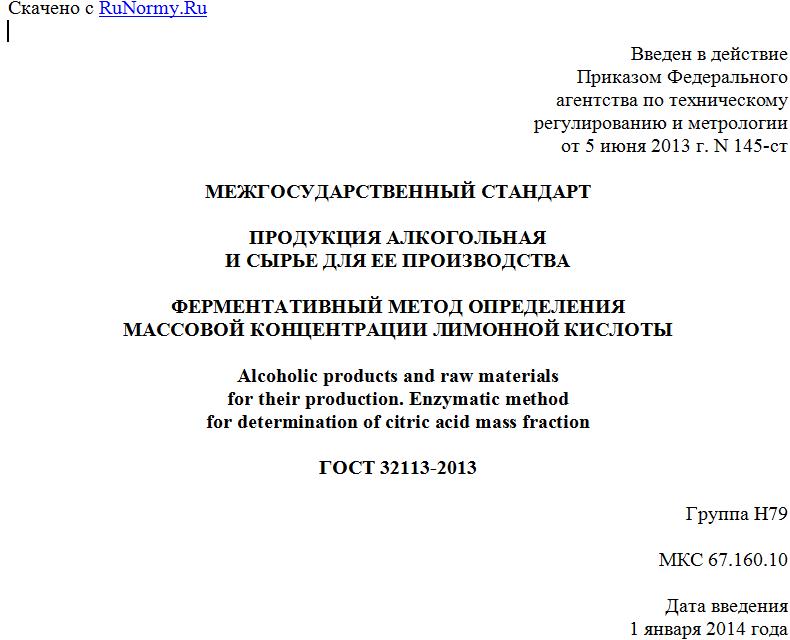 Скачено с RuNormy.Ru

Введен в действие
Приказом Федерального
агентства по техническому
регулированию и метрологии
от 5 июня 2013 г. N 145-ст

МЕЖГОСУДАРСТВЕННЫЙ СТАНДАРТ

ПРОДУКЦИЯ АЛКОГОЛЬНАЯ
И СЫРЬЕ ДЛЯ ЕЕ ПРОИЗВОДСТВА

ФЕРМЕНТАТИВНЫЙ МЕТОД ОПРЕДЕЛЕНИЯ
МАССОВОЙ КОНЦЕНТРАЦИИ ЛИМОННОЙ КИСЛОТЫ

Alcoholic products and raw materials
for their production. Enzymatic method
for determination of citric acid mass fraction

ГОСТ 32113-2013

Группа Н79

МКС 67.160.10

Дата введения
1 января 2014 года